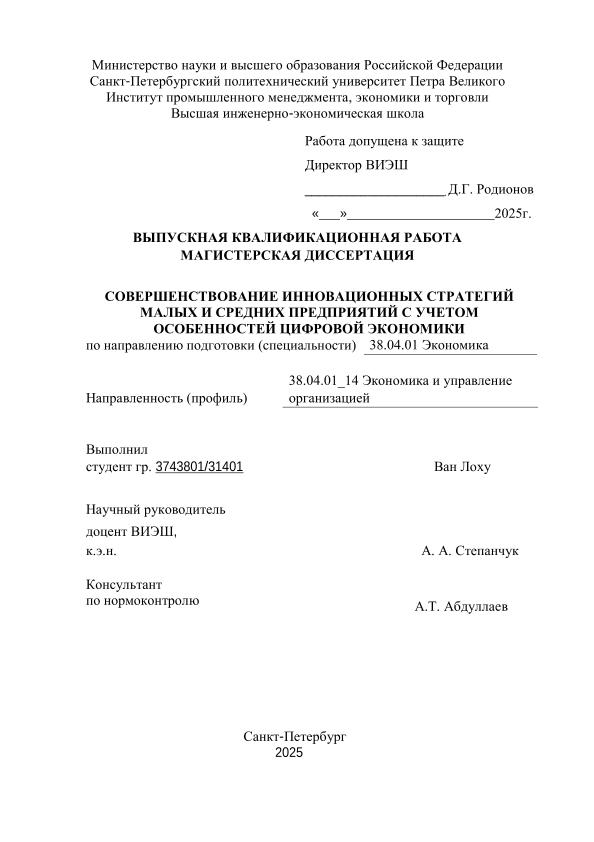 Министерство науки и высшего образования Российской Федерации
Санкт-Петербургский политехнический университет Петра Великого
Институт промышленного менеджмента, экономики и торговли
Высшая инженерно-экономическая школа

Работа допущена к защите

Директор ВИЭШ

____________________ Д.Г. Родионов

«___»_____________________2025г.

ВЫПУСКНАЯ КВАЛИФИКАЦИОННАЯ РАБОТА
МАГИСТЕРСКАЯ ДИССЕРТАЦИЯ

СОВЕРШЕНСТВОВАНИЕ ИННОВАЦИОННЫХ СТРАТЕГИЙ МАЛЫХ И СРЕДНИХ ПРЕДПРИЯТИЙ С УЧЕТОМ ОСОБЕННОСТЕЙ ЦИФРОВОЙ ЭКОНОМИКИ
по направлению подготовки (специальности) 38.04.01 Экономика

Направленность (профиль) 38.04.01_14 Экономика и управление организацией

Выполнил
студент гр. 3743801/31401 Ван Лоху

Научный руководитель
доцент ВИЭШ,
к.э.н. А. А. Степанчук

Консультант
по нормоконтролю А.Т. Абдуллаев

Санкт-Петербург
2025